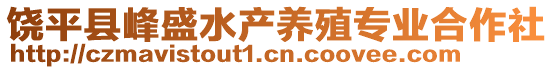 饶平县峰盛水产养殖专业合作社
http://czmavistout1.cn.coovee.com